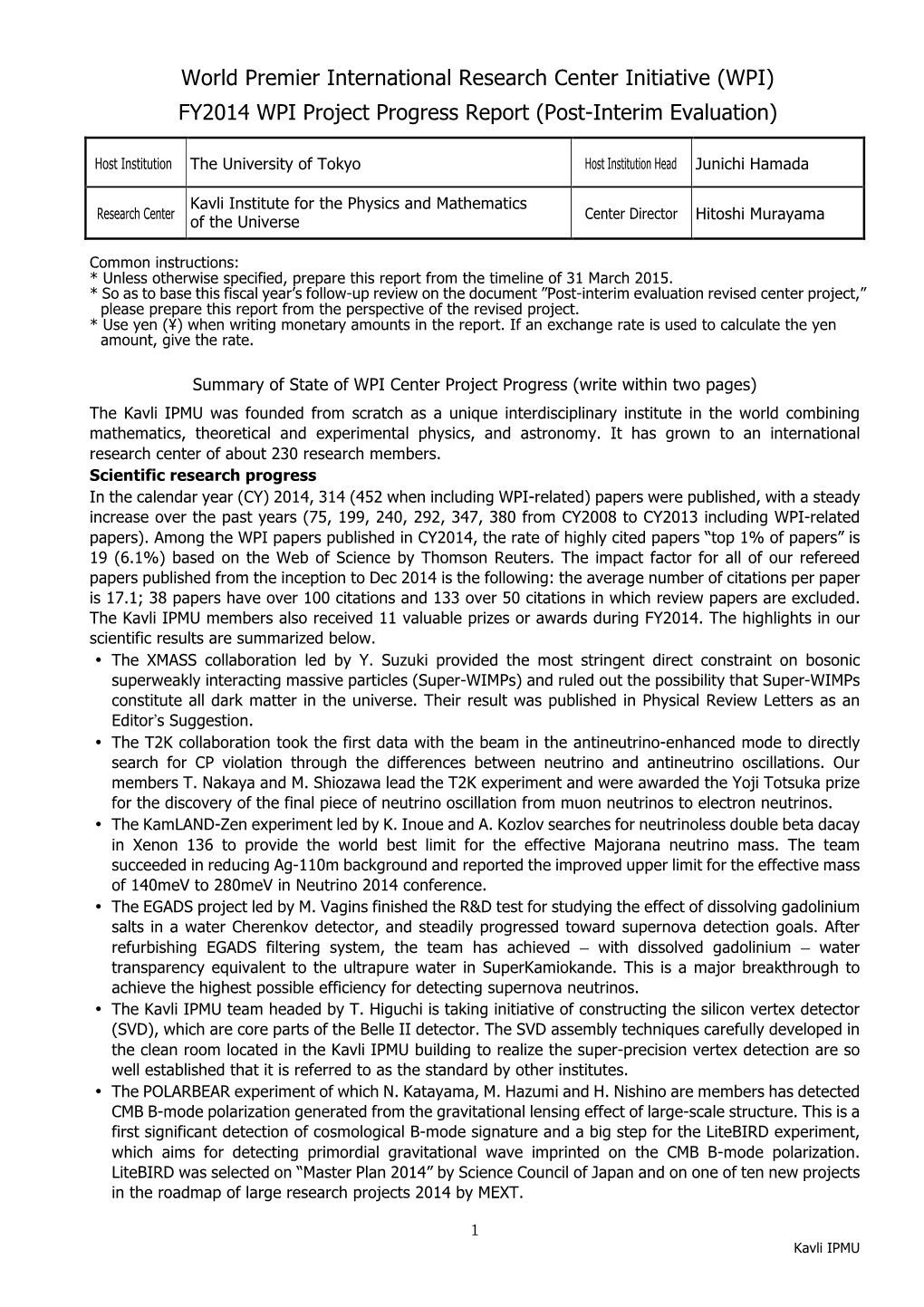 World Premier International Research Center Initiative (WPI)
FY2014 WPI Project Progress Report (Post-Interim Evaluation)

| Host Institution | The University of Tokyo | Host Institution Head | Junichi Hamada |
|---|---|---|---|
| Research Center | Kavli Institute for the Physics and Mathematics of the Universe | Center Director | Hitoshi Murayama |

Common instructions:
* Unless otherwise specified, prepare this report from the timeline of 31 March 2015.
* So as to base this fiscal year's follow-up review on the document "Post-interim evaluation revised center project," please prepare this report from the perspective of the revised project.
* Use yen (¥) when writing monetary amounts in the report. If an exchange rate is used to calculate the yen amount, give the rate.

Summary of State of WPI Center Project Progress (write within two pages)

The Kavli IPMU was founded from scratch as a unique interdisciplinary institute in the world combining mathematics, theoretical and experimental physics, and astronomy. It has grown to an international research center of about 230 research members.

Scientific research progress
In the calendar year (CY) 2014, 314 (452 when including WPI-related) papers were published, with a steady increase over the past years (75, 199, 240, 292, 347, 380 from CY2008 to CY2013 including WPI-related papers). Among the WPI papers published in CY2014, the rate of highly cited papers "top 1% of papers" is 19 (6.1%) based on the Web of Science by Thomson Reuters. The impact factor for all of our refereed papers published from the inception to Dec 2014 is the following: the average number of citations per paper is 17.1; 38 papers have over 100 citations and 133 over 50 citations in which review papers are excluded. The Kavli IPMU members also received 11 valuable prizes or awards during FY2014. The highlights in our scientific results are summarized below.
• The XMASS collaboration led by Y. Suzuki provided the most stringent direct constraint on bosonic superweakly interacting massive particles (Super-WIMPs) and ruled out the possibility that Super-WIMPs constitute all dark matter in the universe. Their result was published in Physical Review Letters as an Editor's Suggestion.
• The T2K collaboration took the first data with the beam in the antineutrino-enhanced mode to directly search for CP violation through the differences between neutrino and antineutrino oscillations. Our members T. Nakaya and M. Shiozawa lead the T2K experiment and were awarded the Yoji Totsuka prize for the discovery of the final piece of neutrino oscillation from muon neutrinos to electron neutrinos.
• The KamLAND-Zen experiment led by K. Inoue and A. Kozlov searches for neutrinoless double beta dacay in Xenon 136 to provide the world best limit for the effective Majorana neutrino mass. The team succeeded in reducing Ag-110m background and reported the improved upper limit for the effective mass of 140meV to 280meV in Neutrino 2014 conference.
• The EGADS project led by M. Vagins finished the R&D test for studying the effect of dissolving gadolinium salts in a water Cherenkov detector, and steadily progressed toward supernova detection goals. After refurbishing EGADS filtering system, the team has achieved – with dissolved gadolinium – water transparency equivalent to the ultrapure water in SuperKamiokande. This is a major breakthrough to achieve the highest possible efficiency for detecting supernova neutrinos.
• The Kavli IPMU team headed by T. Higuchi is taking initiative of constructing the silicon vertex detector (SVD), which are core parts of the Belle II detector. The SVD assembly techniques carefully developed in the clean room located in the Kavli IPMU building to realize the super-precision vertex detection are so well established that it is referred to as the standard by other institutes.
• The POLARBEAR experiment of which N. Katayama, M. Hazumi and H. Nishino are members has detected CMB B-mode polarization generated from the gravitational lensing effect of large-scale structure. This is a first significant detection of cosmological B-mode signature and a big step for the LiteBIRD experiment, which aims for detecting primordial gravitational wave imprinted on the CMB B-mode polarization. LiteBIRD was selected on "Master Plan 2014" by Science Council of Japan and on one of ten new projects in the roadmap of large research projects 2014 by MEXT.

1

Kavli IPMU